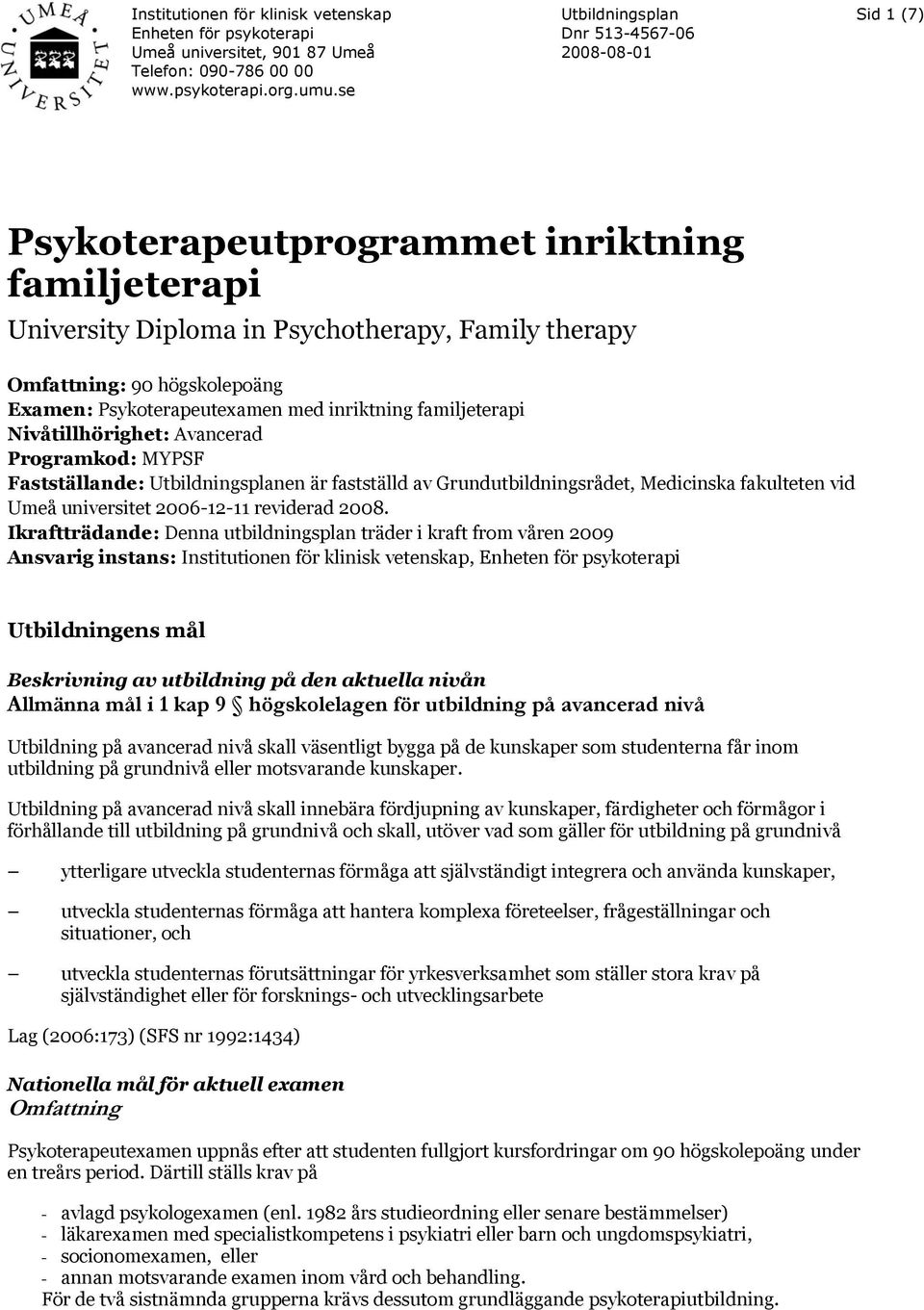 UMEÅ UNIVERSITET

Institutionen för klinisk vetenskap
Enheten för psykoterapi
Umeå universitet, 901 87 Umeå
Telefon: 090-786 00 00
www.psykoterapi.org.umu.se

Utbildningsplan
Dnr 513-4567-06
2008-08-01

Sid 1 (7)

Psykoterapeutprogrammet inriktning familjeterapi

University Diploma in Psychotherapy, Family therapy

Omfattning: 90 högskolepoäng
Examen: Psykoterapeutexamen med inriktning familjeterapi
Nivåtillhörighet: Avancerad
Programkod: MYPSF
Fastställande: Utbildningsplanen är fastställd av Grundutbildningsrådet, Medicinska fakulteten vid Umeå universitet 2006-12-11 reviderad 2008.
Ikraftträdande: Denna utbildningsplan träder i kraft from våren 2009
Ansvarig instans: Institutionen för klinisk vetenskap, Enheten för psykoterapi

Utbildningens mål

Beskrivning av utbildning på den aktuella nivån
Allmänna mål i 1 kap 9 § högskolelagen för utbildning på avancerad nivå

Utbildning på avancerad nivå skall väsentligt bygga på de kunskaper som studenterna får inom utbildning på grundnivå eller motsvarande kunskaper.

Utbildning på avancerad nivå skall innebära fördjupning av kunskaper, färdigheter och förmågor i förhållande till utbildning på grundnivå och skall, utöver vad som gäller för utbildning på grundnivå

– ytterligare utveckla studenternas förmåga att självständigt integrera och använda kunskaper,

– utveckla studenternas förmåga att hantera komplexa företeelser, frågeställningar och situationer, och

– utveckla studenternas förutsättningar för yrkesverksamhet som ställer stora krav på självständighet eller för forsknings- och utvecklingsarbete

Lag (2006:173) (SFS nr 1992:1434)

Nationella mål för aktuell examen
Omfattning

Psykoterapeutexamen uppnås efter att studenten fullgjort kursfordringar om 90 högskolepoäng under en treårs period. Därtill ställs krav på

- avlagd psykologexamen (enl. 1982 års studieordning eller senare bestämmelser)
- läkarexamen med specialistkompetens i psykiatri eller barn och ungdomspsykiatri,
- socionomexamen, eller
- annan motsvarande examen inom vård och behandling.
För de två sistnämnda grupperna krävs dessutom grundläggande psykoterapiutbildning.